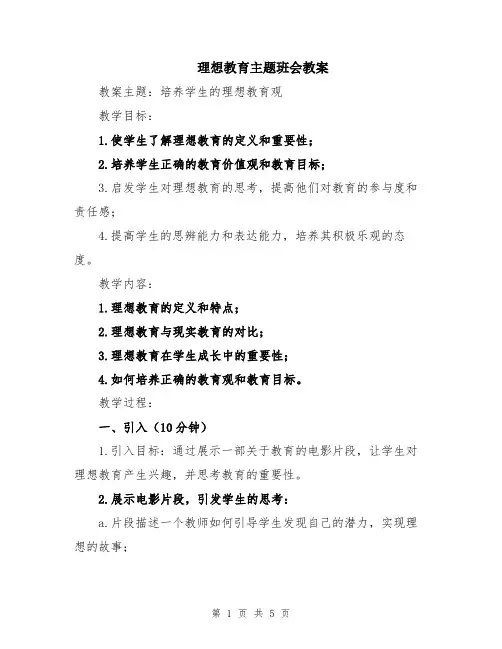 理想教育主题班会教案

教案主题：培养学生的理想教育观

教学目标：

1.使学生了解理想教育的定义和重要性；

2.培养学生正确的教育价值观和教育目标；

3.启发学生对理想教育的思考，提高他们对教育的参与度和责任感；

4.提高学生的思辨能力和表达能力，培养其积极乐观的态度。

教学内容：

1.理想教育的定义和特点；

2.理想教育与现实教育的对比；

3.理想教育在学生成长中的重要性；

4.如何培养正确的教育观和教育目标。

教学过程：

一、引入（10分钟）

1.引入目标：通过展示一部关于教育的电影片段，让学生对理想教育产生兴趣，并思考教育的重要性。

2.展示电影片段，引发学生的思考：

a.片段描述一个教师如何引导学生发现自己的潜力，实现理想的故事；

第 1 页 共 5 页